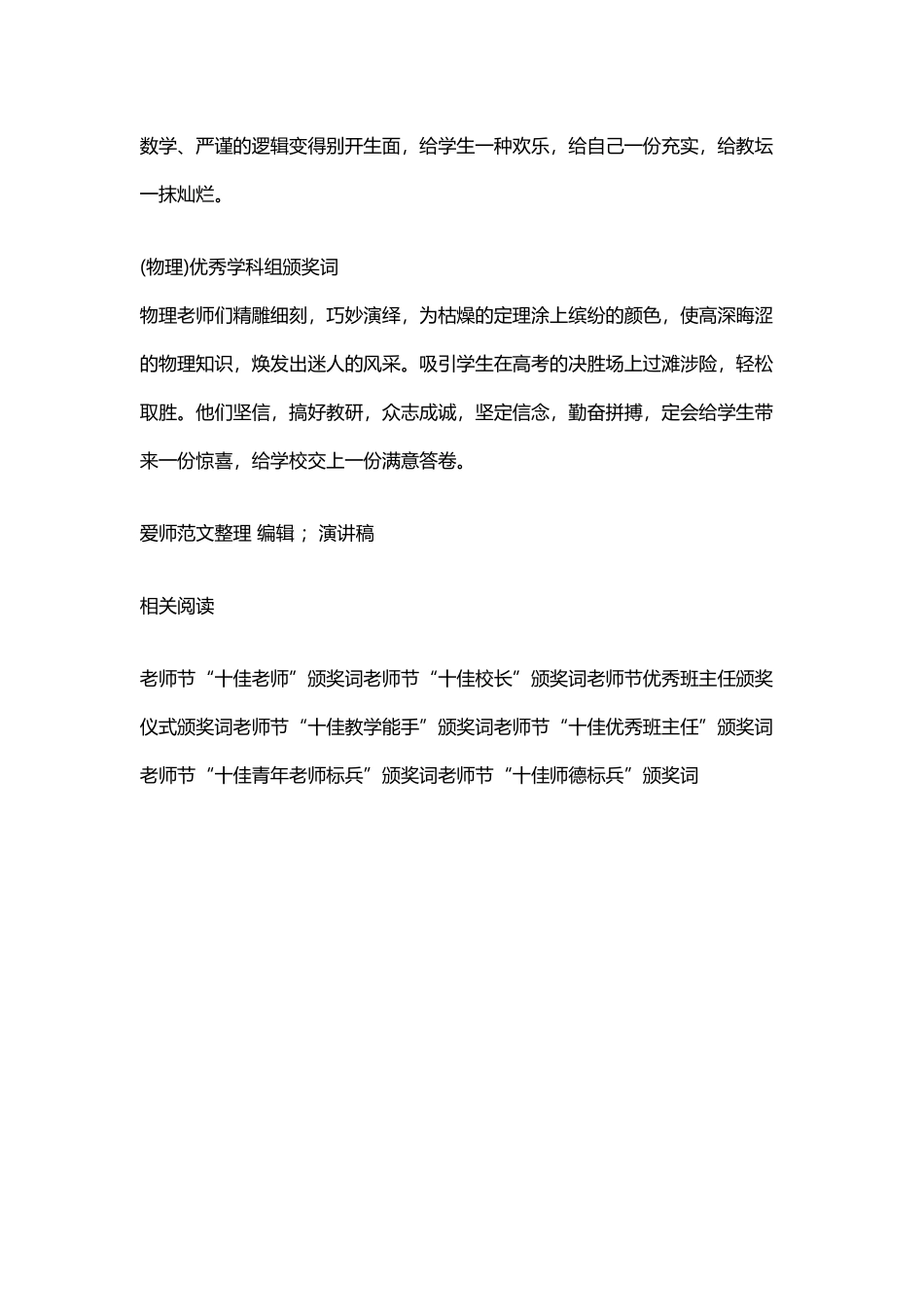 数学、严谨的逻辑变得别开生面，给学生一种欢乐，给自己一份充实，给教坛一抹灿烂。

(物理)优秀学科组颁奖词

物理老师们精雕细刻，巧妙演绎，为枯燥的定理涂上缤纷的颜色，使高深晦涩的物理知识，焕发出迷人的风采。吸引学生在高考的决胜场上过滩涉险，轻松取胜。他们坚信，搞好教研，众志成诚，坚定信念，勤奋拼搏，定会给学生带来一份惊喜，给学校交上一份满意答卷。

爱师范文整理 编辑； 演讲稿

相关阅读

老师节“十佳老师”颁奖词老师节“十佳校长”颁奖词老师节优秀班主任颁奖仪式颁奖词老师节“十佳教学能手”颁奖词老师节“十佳优秀班主任”颁奖词老师节“十佳青年老师标兵”颁奖词老师节“十佳师德标兵”颁奖词